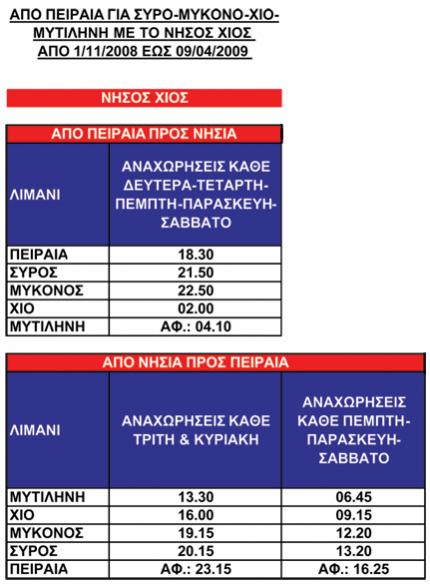 ΑΠΟ ΠΕΙΡΑΙΑ ΓΙΑ ΣΥΡΟ-ΜΥΚΟΝΟ-ΧΙΟ-ΜΥΤΙΛΗΝΗ ΜΕ ΤΟ ΝΗΣΟΣ ΧΙΟΣ
ΑΠΟ 1/11/2008 ΕΩΣ 09/04/2009

ΝΗΣΟΣ ΧΙΟΣ

ΑΠΟ ΠΕΙΡΑΙΑ ΠΡΟΣ ΝΗΣΙΑ

| ΛΙΜΑΝΙ | ΑΝΑΧΩΡΗΣΕΙΣ ΚΑΘΕ ΔΕΥΤΕΡΑ-ΤΕΤΑΡΤΗ-ΠΕΜΠΤΗ-ΠΑΡΑΣΚΕΥΗ-ΣΑΒΒΑΤΟ |
|---|---|
| ΠΕΙΡΑΙΑ | 18.30 |
| ΣΥΡΟΣ | 21.50 |
| ΜΥΚΟΝΟΣ | 22.50 |
| ΧΙΟ | 02.00 |
| ΜΥΤΙΛΗΝΗ | ΑΦ.: 04.10 |

ΑΠΟ ΝΗΣΙΑ ΠΡΟΣ ΠΕΙΡΑΙΑ

| ΛΙΜΑΝΙ | ΑΝΑΧΩΡΗΣΕΙΣ ΚΑΘΕ ΤΡΙΤΗ & ΚΥΡΙΑΚΗ | ΑΝΑΧΩΡΗΣΕΙΣ ΚΑΘΕ ΠΕΜΠΤΗ-ΠΑΡΑΣΚΕΥΗ-ΣΑΒΒΑΤΟ |
|---|---|---|
| ΜΥΤΙΛΗΝΗ | 13.30 | 06.45 |
| ΧΙΟ | 16.00 | 09.15 |
| ΜΥΚΟΝΟΣ | 19.15 | 12.20 |
| ΣΥΡΟΣ | 20.15 | 13.20 |
| ΠΕΙΡΑΙΑ | ΑΦ.: 23.15 | ΑΦ.: 16.25 |